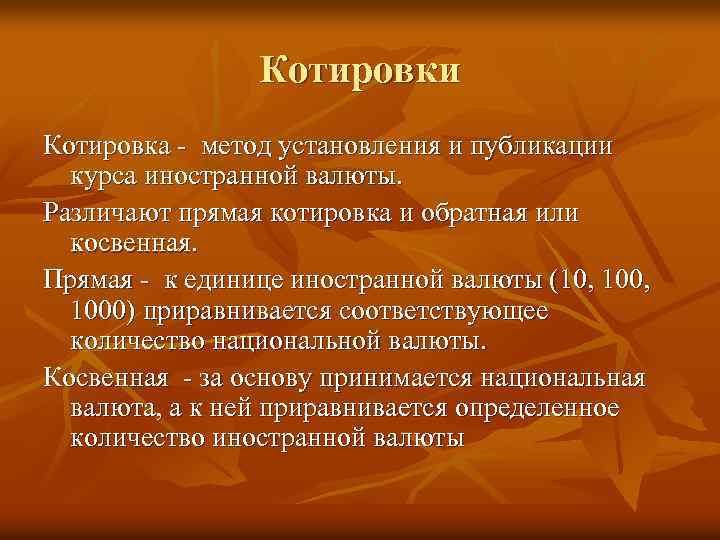 Котировки

Котировка - метод установления и публикации курса иностранной валюты.

Различают прямая котировка и обратная или косвенная.

Прямая - к единице иностранной валюты (10, 100, 1000) приравнивается соответствующее количество национальной валюты.

Косвенная - за основу принимается национальная валюта, а к ней приравнивается определенное количество иностранной валюты